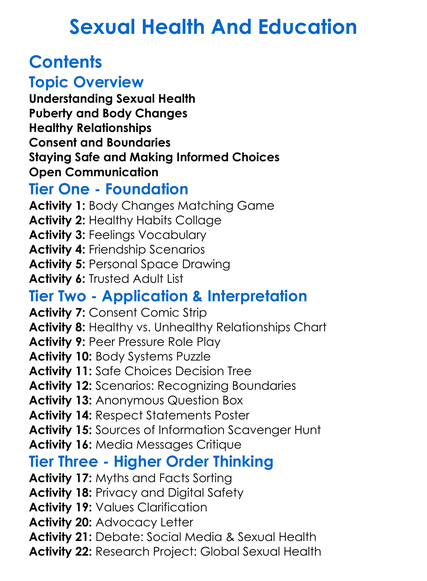 Sexual Health And Education

Contents

Topic Overview

Understanding Sexual Health
Puberty and Body Changes
Healthy Relationships
Consent and Boundaries
Staying Safe and Making Informed Choices
Open Communication

Tier One - Foundation

Activity 1: Body Changes Matching Game
Activity 2: Healthy Habits Collage
Activity 3: Feelings Vocabulary
Activity 4: Friendship Scenarios
Activity 5: Personal Space Drawing
Activity 6: Trusted Adult List

Tier Two - Application & Interpretation

Activity 7: Consent Comic Strip
Activity 8: Healthy vs. Unhealthy Relationships Chart
Activity 9: Peer Pressure Role Play
Activity 10: Body Systems Puzzle
Activity 11: Safe Choices Decision Tree
Activity 12: Scenarios: Recognizing Boundaries
Activity 13: Anonymous Question Box
Activity 14: Respect Statements Poster
Activity 15: Sources of Information Scavenger Hunt
Activity 16: Media Messages Critique

Tier Three - Higher Order Thinking

Activity 17: Myths and Facts Sorting
Activity 18: Privacy and Digital Safety
Activity 19: Values Clarification
Activity 20: Advocacy Letter
Activity 21: Debate: Social Media & Sexual Health
Activity 22: Research Project: Global Sexual Health